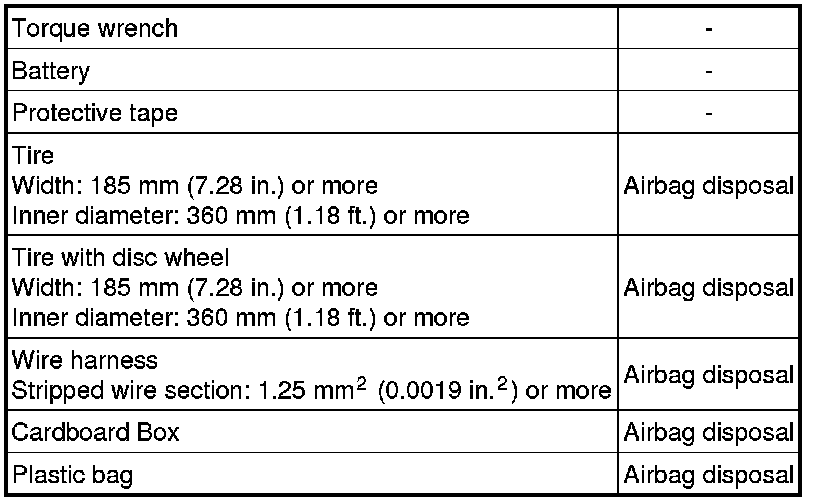 | Torque wrench | - |
|---|---|
| Battery | - |
| Protective tape | - |
| Tire Width: 185 mm (7.28 in.) or more Inner diameter: 360 mm (1.18 ft.) or more | Airbag disposal |
| Tire with disc wheel Width: 185 mm (7.28 in.) or more Inner diameter: 360 mm (1.18 ft.) or more | Airbag disposal |
| Wire harness Stripped wire section: 1.25 $mm^2$ (0.0019 $in.^2$) or more | Airbag disposal |
| Cardboard Box | Airbag disposal |
| Plastic bag | Airbag disposal |